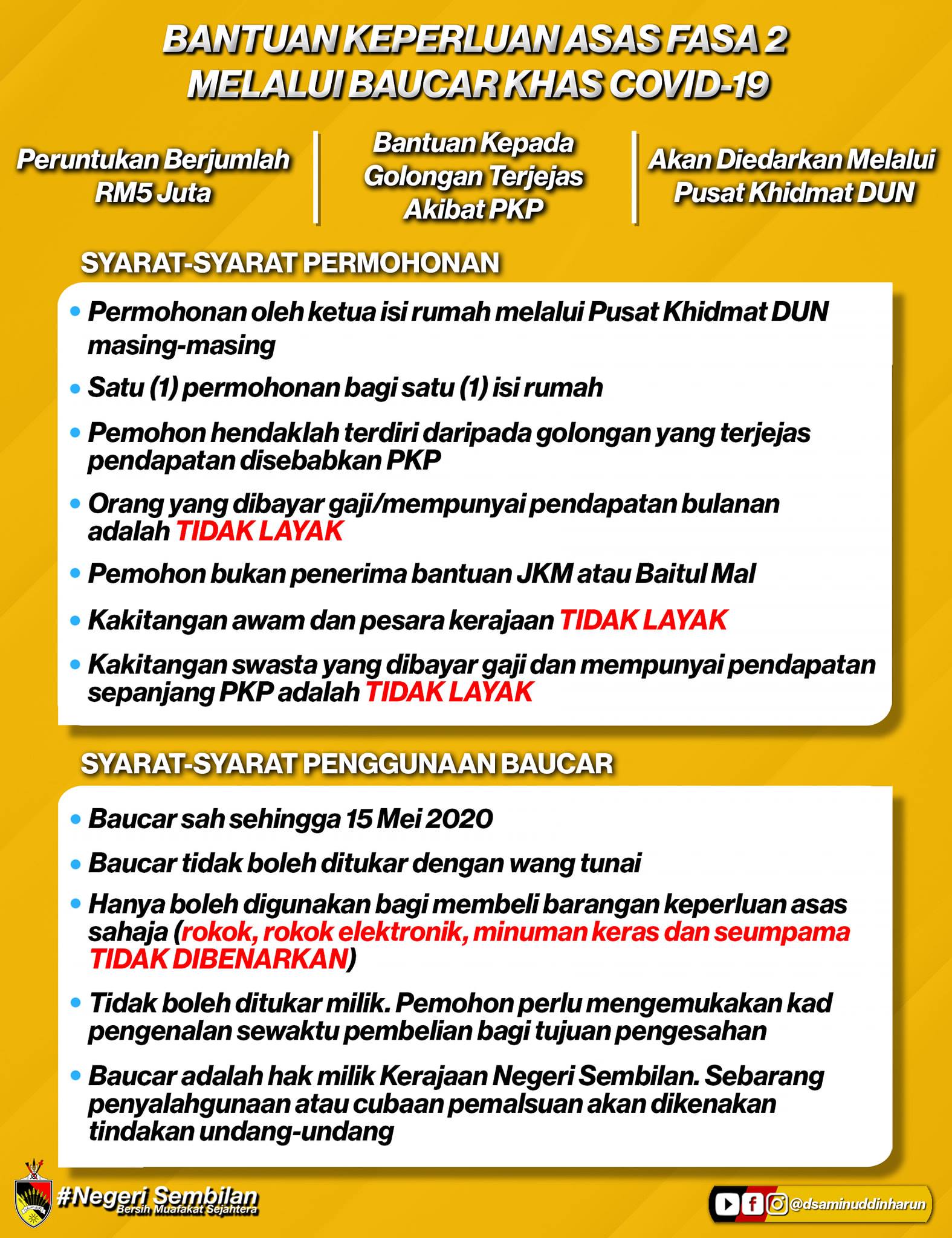 BANTUAN KEPERLUAN ASAS FASA 2
MELALUI BAUCAR KHAS COVID-19

Peruntukan Berjumlah RM5 Juta

Bantuan Kepada Golongan Terjejas Akibat PKP

Akan Diedarkan Melalui Pusat Khidmat DUN

SYARAT-SYARAT PERMOHONAN

• Permohonan oleh ketua isi rumah melalui Pusat Khidmat DUN masing-masing
• Satu (1) permohonan bagi satu (1) isi rumah
• Pemohon hendaklah terdiri daripada golongan yang terjejas pendapatan disebabkan PKP
• Orang yang dibayar gaji/mempunyai pendapatan bulanan adalah TIDAK LAYAK
• Pemohon bukan penerima bantuan JKM atau Baitul Mal
• Kakitangan awam dan pesara kerajaan TIDAK LAYAK
• Kakitangan swasta yang dibayar gaji dan mempunyai pendapatan sepanjang PKP adalah TIDAK LAYAK

SYARAT-SYARAT PENGGUNAAN BAUCAR

• Baucar sah sehingga 15 Mei 2020
• Baucar tidak boleh ditukar dengan wang tunai
• Hanya boleh digunakan bagi membeli barangan keperluan asas sahaja (rokok, rokok elektronik, minuman keras dan seumpama TIDAK DIBENARKAN)
• Tidak boleh ditukar milik. Pemohon perlu mengemukakan kad pengenalan sewaktu pembelian bagi tujuan pengesahan
• Baucar adalah hak milik Kerajaan Negeri Sembilan. Sebarang penyalahgunaan atau cubaan pemalsuan akan dikenakan tindakan undang-undang

#Negeri Sembilan
Bersih Muafakat Sejahtera

@dsaminuddinharun